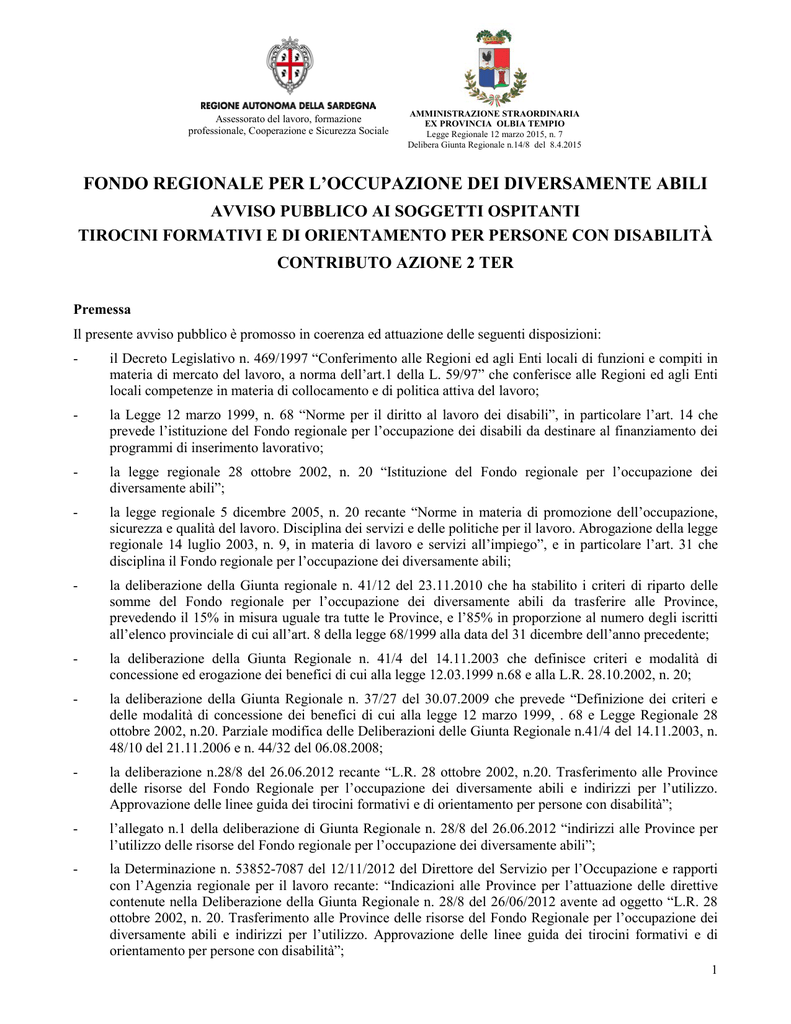 REGIONE AUTONOMA DELLA SARDEGNA
Assessorato del lavoro, formazione professionale, Cooperazione e Sicurezza Sociale

AMMINISTRAZIONE STRAORDINARIA
EX PROVINCIA OLBIA TEMPIO
Legge Regionale 12 marzo 2015, n. 7
Delibera Giunta Regionale n.14/8 del 8.4.2015

FONDO REGIONALE PER L'OCCUPAZIONE DEI DIVERSAMENTE ABILI
AVVISO PUBBLICO AI SOGGETTI OSPITANTI
TIROCINI FORMATIVI E DI ORIENTAMENTO PER PERSONE CON DISABILITÀ
CONTRIBUTO AZIONE 2 TER

Premessa

Il presente avviso pubblico è promosso in coerenza ed attuazione delle seguenti disposizioni:

- il Decreto Legislativo n. 469/1997 "Conferimento alle Regioni ed agli Enti locali di funzioni e compiti in materia di mercato del lavoro, a norma dell'art.1 della L. 59/97" che conferisce alle Regioni ed agli Enti locali competenze in materia di collocamento e di politica attiva del lavoro;

- la Legge 12 marzo 1999, n. 68 "Norme per il diritto al lavoro dei disabili", in particolare l'art. 14 che prevede l'istituzione del Fondo regionale per l'occupazione dei disabili da destinare al finanziamento dei programmi di inserimento lavorativo;

- la legge regionale 28 ottobre 2002, n. 20 "Istituzione del Fondo regionale per l'occupazione dei diversamente abili";

- la legge regionale 5 dicembre 2005, n. 20 recante "Norme in materia di promozione dell'occupazione, sicurezza e qualità del lavoro. Disciplina dei servizi e delle politiche per il lavoro. Abrogazione della legge regionale 14 luglio 2003, n. 9, in materia di lavoro e servizi all'impiego", e in particolare l'art. 31 che disciplina il Fondo regionale per l'occupazione dei diversamente abili;

- la deliberazione della Giunta regionale n. 41/12 del 23.11.2010 che ha stabilito i criteri di riparto delle somme del Fondo regionale per l'occupazione dei diversamente abili da trasferire alle Province, prevedendo il 15% in misura uguale tra tutte le Province, e l'85% in proporzione al numero degli iscritti all'elenco provinciale di cui all'art. 8 della legge 68/1999 alla data del 31 dicembre dell'anno precedente;

- la deliberazione della Giunta Regionale n. 41/4 del 14.11.2003 che definisce criteri e modalità di concessione ed erogazione dei benefici di cui alla legge 12.03.1999 n.68 e alla L.R. 28.10.2002, n. 20;

- la deliberazione della Giunta Regionale n. 37/27 del 30.07.2009 che prevede "Definizione dei criteri e delle modalità di concessione dei benefici di cui alla legge 12 marzo 1999, . 68 e Legge Regionale 28 ottobre 2002, n.20. Parziale modifica delle Deliberazioni delle Giunta Regionale n.41/4 del 14.11.2003, n. 48/10 del 21.11.2006 e n. 44/32 del 06.08.2008;

- la deliberazione n.28/8 del 26.06.2012 recante "L.R. 28 ottobre 2002, n.20. Trasferimento alle Province delle risorse del Fondo Regionale per l'occupazione dei diversamente abili e indirizzi per l'utilizzo. Approvazione delle linee guida dei tirocini formativi e di orientamento per persone con disabilità";

- l'allegato n.1 della deliberazione di Giunta Regionale n. 28/8 del 26.06.2012 "indirizzi alle Province per l'utilizzo delle risorse del Fondo regionale per l'occupazione dei diversamente abili";

- la Determinazione n. 53852-7087 del 12/11/2012 del Direttore del Servizio per l'Occupazione e rapporti con l'Agenzia regionale per il lavoro recante: "Indicazioni alle Province per l'attuazione delle direttive contenute nella Deliberazione della Giunta Regionale n. 28/8 del 26/06/2012 avente ad oggetto "L.R. 28 ottobre 2002, n. 20. Trasferimento alle Province delle risorse del Fondo Regionale per l'occupazione dei diversamente abili e indirizzi per l'utilizzo. Approvazione delle linee guida dei tirocini formativi e di orientamento per persone con disabilità";

1